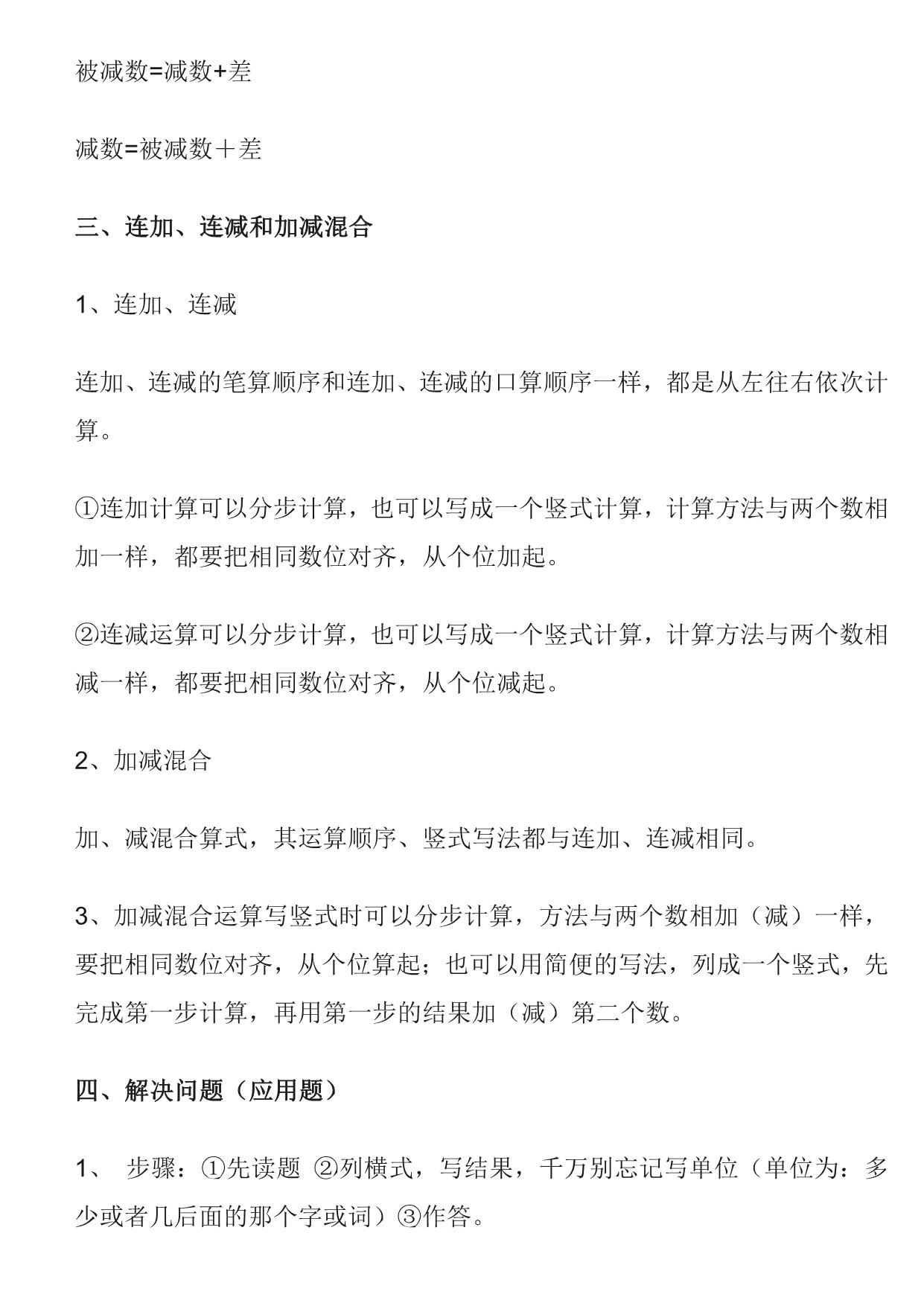 被减数=减数+差

减数=被减数＋差

三、连加、连减和加减混合

1、连加、连减

连加、连减的笔算顺序和连加、连减的口算顺序一样，都是从左往右依次计算。

①连加计算可以分步计算，也可以写成一个竖式计算，计算方法与两个数相加一样，都要把相同数位对齐，从个位加起。

②连减运算可以分步计算，也可以写成一个竖式计算，计算方法与两个数相减一样，都要把相同数位对齐，从个位减起。

2、加减混合

加、减混合算式，其运算顺序、竖式写法都与连加、连减相同。

3、加减混合运算写竖式时可以分步计算，方法与两个数相加（减）一样，要把相同数位对齐，从个位算起；也可以用简便的写法，列成一个竖式，先完成第一步计算，再用第一步的结果加（减）第二个数。

四、解决问题（应用题）

1、 步骤：①先读题 ②列横式，写结果，千万别忘记写单位（单位为：多少或者几后面的那个字或词）③作答。